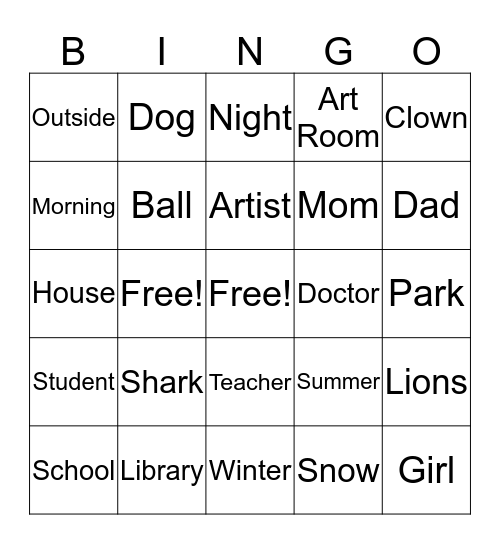 | B | I | N | G | O |
|---|---|---|---|---|
| Outside | Dog | Night | Art Room | Clown |
| Morning | Ball | Artist | Mom | Dad |
| House | Free! | Free! | Doctor | Park |
| Student | Shark | Teacher | Summer | Lions |
| School | Library | Winter | Snow | Girl |